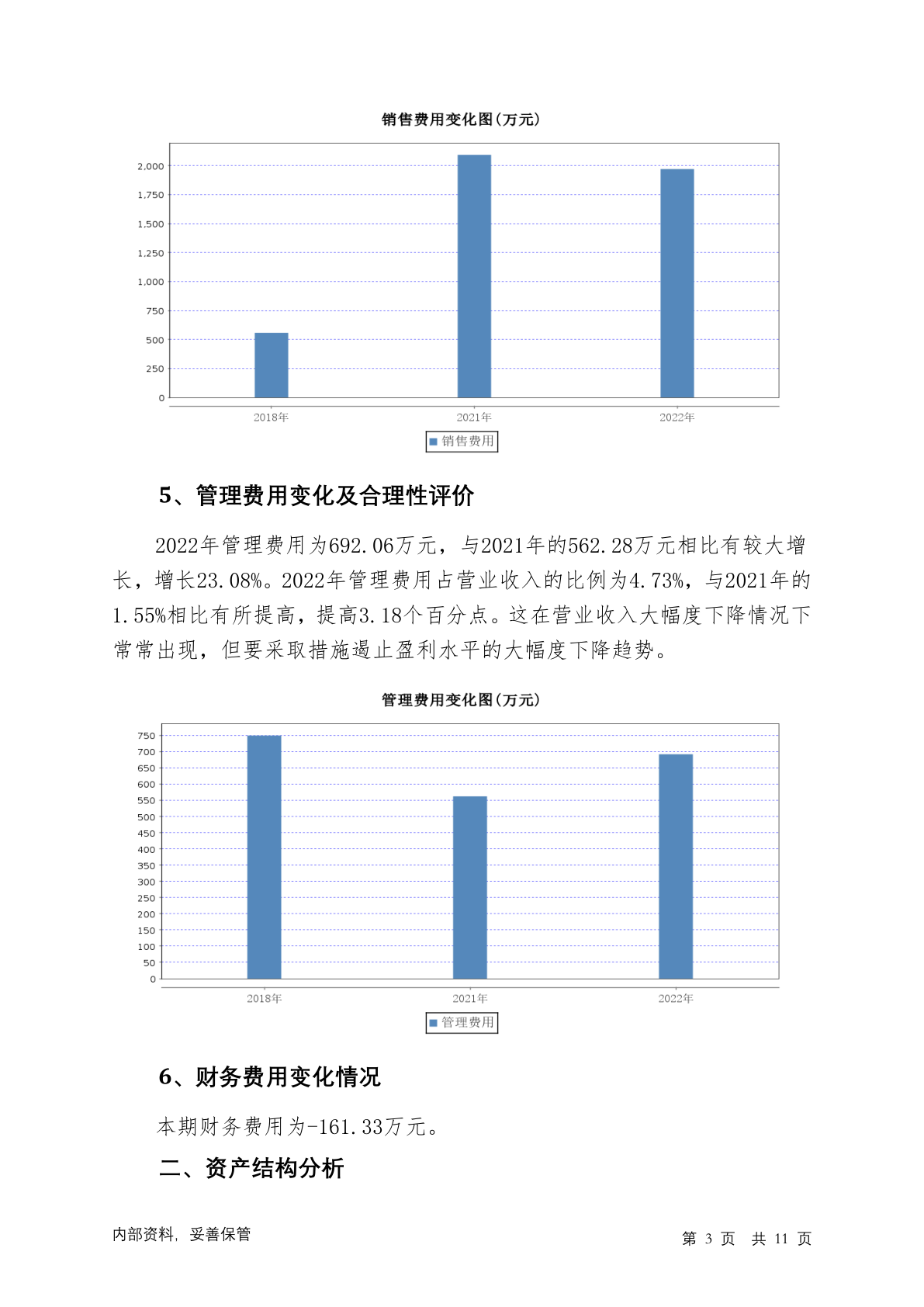 销售费用变化图(万元)

2,000
1,750
1,500
1,250
1,000
750
500
250
0

2018年 2021年 2022年

销售费用

5、管理费用变化及合理性评价

2022年管理费用为692.06万元，与2021年的562.28万元相比有较大增长，增长23.08%。2022年管理费用占营业收入的比例为4.73%，与2021年的1.55%相比有所提高，提高3.18个百分点。这在营业收入大幅度下降情况下常常出现，但要采取措施遏止盈利水平的大幅度下降趋势。

管理费用变化图(万元)

750
700
650
600
550
500
450
400
350
300
250
200
150
100
50
0

2018年 2021年 2022年

管理费用

6、财务费用变化情况

本期财务费用为-161.33万元。

二、资产结构分析

内部资料，妥善保管

第 3 页 共 11 页